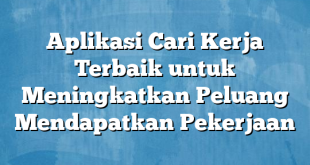 Aplikasi Cari Kerja Terbaik untuk Meningkatkan Peluang Mendapatkan Pekerjaan